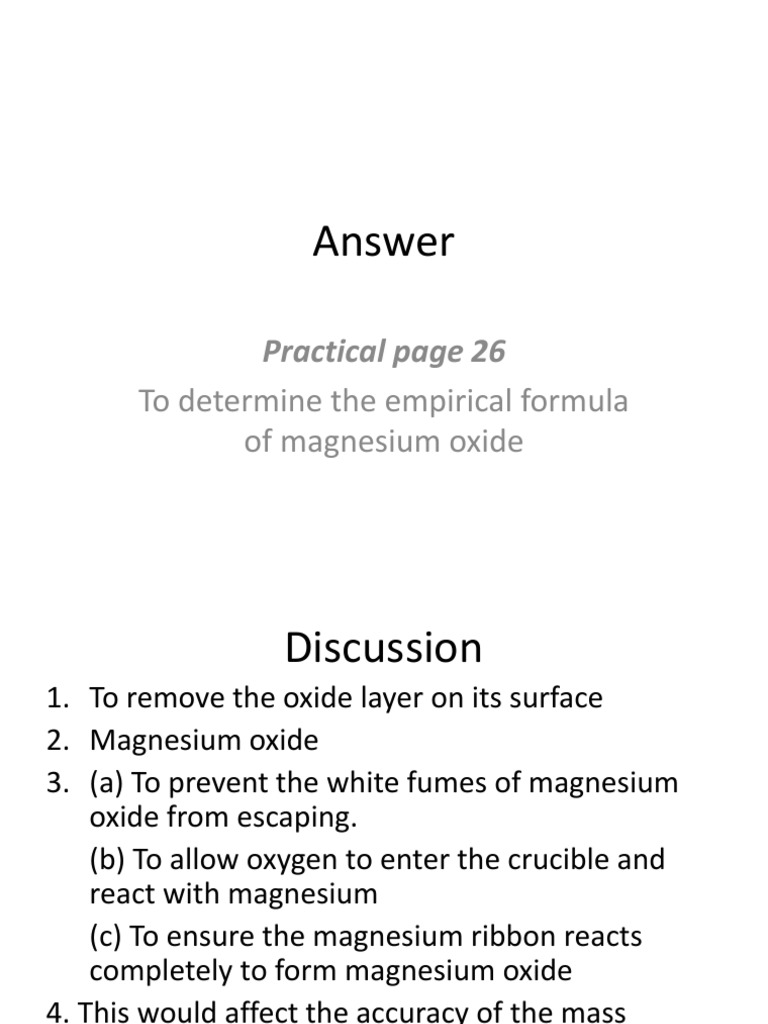 Answer

Practical page 26

To determine the empirical formula of magnesium oxide

Discussion

1. To remove the oxide layer on its surface
2. Magnesium oxide
3. (a) To prevent the white fumes of magnesium oxide from escaping.
(b) To allow oxygen to enter the crucible and react with magnesium
(c) To ensure the magnesium ribbon reacts completely to form magnesium oxide
4. This would affect the accuracy of the mass